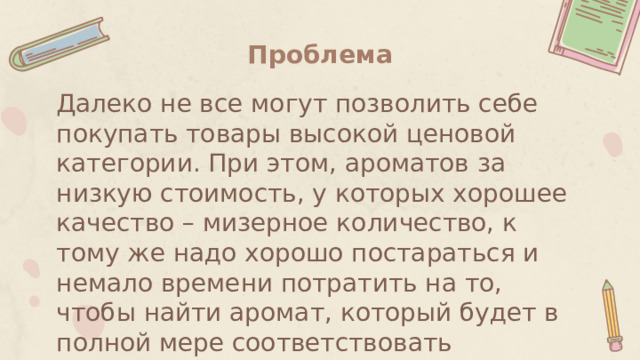 Проблема

Далеко не все могут позволить себе покупать товары высокой ценовой категории. При этом, ароматов за низкую стоимость, у которых хорошее качество – мизерное количество, к тому же надо хорошо постараться и немало времени потратить на то, чтобы найти аромат, который будет в полной мере соответствовать